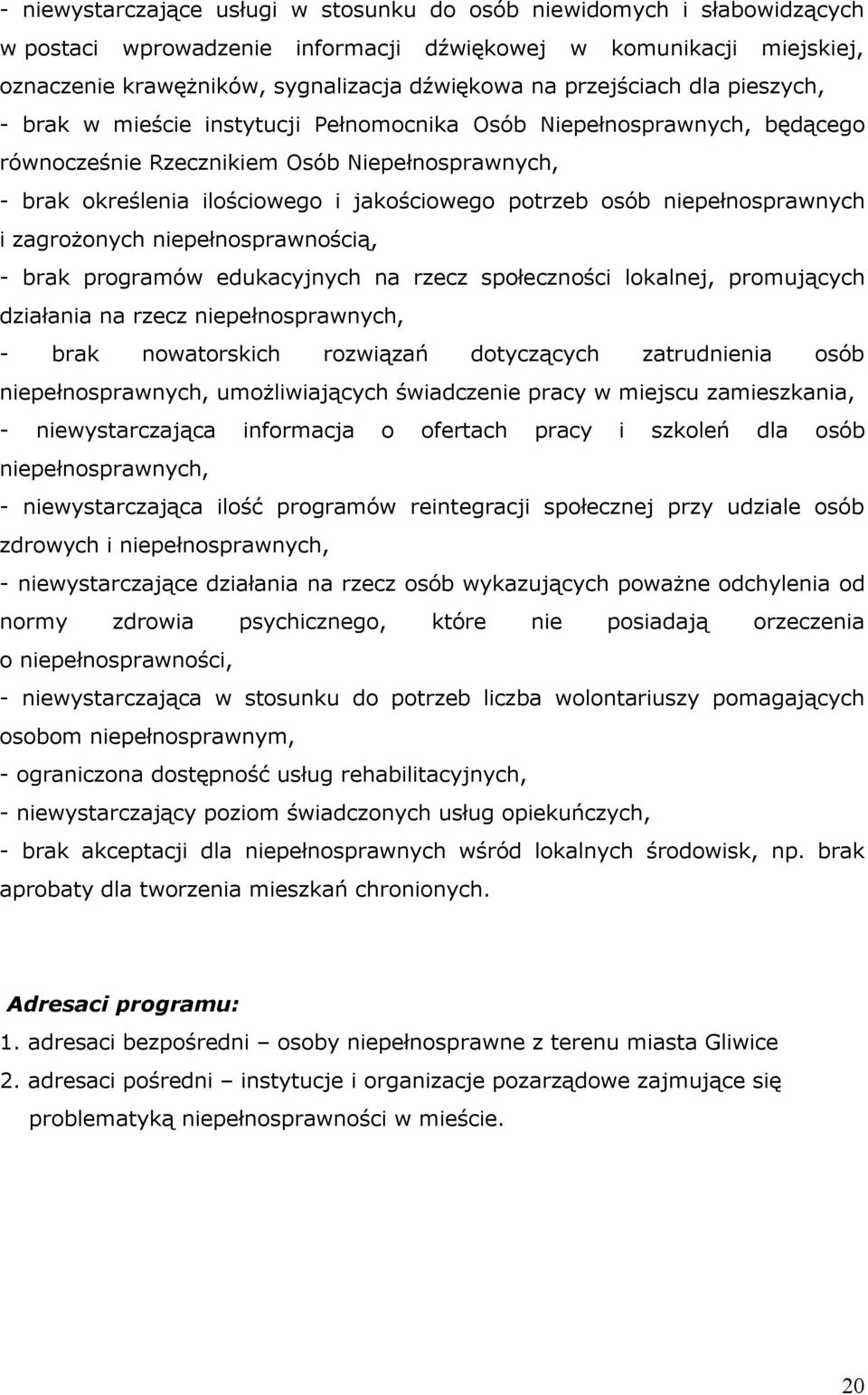 - niewystarczające usługi w stosunku do osób niewidomych i słabowidzących w postaci wprowadzenie informacji dźwiękowej w komunikacji miejskiej, oznaczenie krawężników, sygnalizacja dźwiękowa na przejściach dla pieszych,
- brak w mieście instytucji Pełnomocnika Osób Niepełnosprawnych, będącego równocześnie Rzecznikiem Osób Niepełnosprawnych,
- brak określenia ilościowego i jakościowego potrzeb osób niepełnosprawnych i zagrożonych niepełnosprawnością,
- brak programów edukacyjnych na rzecz społeczności lokalnej, promujących działania na rzecz niepełnosprawnych,
- brak nowatorskich rozwiązań dotyczących zatrudnienia osób niepełnosprawnych, umożliwiających świadczenie pracy w miejscu zamieszkania,
- niewystarczająca informacja o ofertach pracy i szkoleń dla osób niepełnosprawnych,
- niewystarczająca ilość programów reintegracji społecznej przy udziale osób zdrowych i niepełnosprawnych,
- niewystarczające działania na rzecz osób wykazujących poważne odchylenia od normy zdrowia psychicznego, które nie posiadają orzeczenia o niepełnosprawności,
- niewystarczająca w stosunku do potrzeb liczba wolontariuszy pomagających osobom niepełnosprawnym,
- ograniczona dostępność usług rehabilitacyjnych,
- niewystarczający poziom świadczonych usług opiekuńczych,
- brak akceptacji dla niepełnosprawnych wśród lokalnych środowisk, np. brak aprobaty dla tworzenia mieszkań chronionych.

Adresaci programu:
1. adresaci bezpośredni – osoby niepełnosprawne z terenu miasta Gliwice
2. adresaci pośredni – instytucje i organizacje pozarządowe zajmujące się problematyką niepełnosprawności w mieście.

20